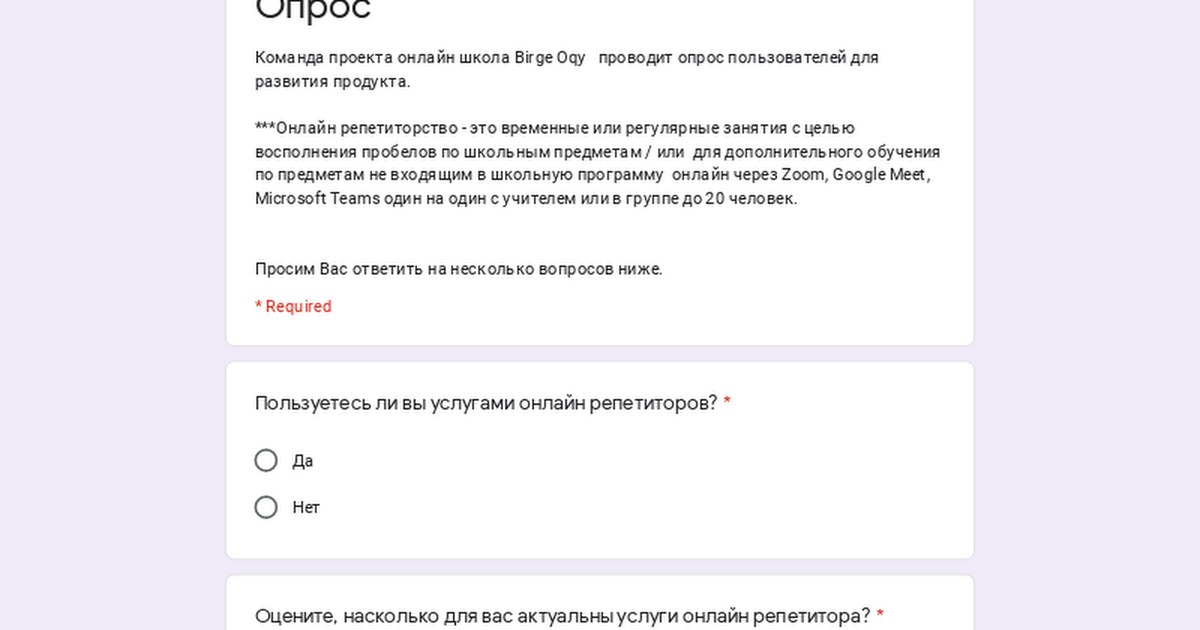 Опрос

Команда проекта онлайн школа Birge Oqy проводит опрос пользователей для развития продукта.

***Онлайн репетиторство - это временные или регулярные занятия с целью восполнения пробелов по школьным предметам / или для дополнительного обучения по предметам не входящим в школьную программу онлайн через Zoom, Google Meet, Microsoft Teams один на один с учителем или в группе до 20 человек.

Просим Вас ответить на несколько вопросов ниже.

* Required

Пользуетесь ли вы услугами онлайн репетиторов? *

Да

Нет

Оцените, насколько для вас актуальны услуги онлайн репетитора? *